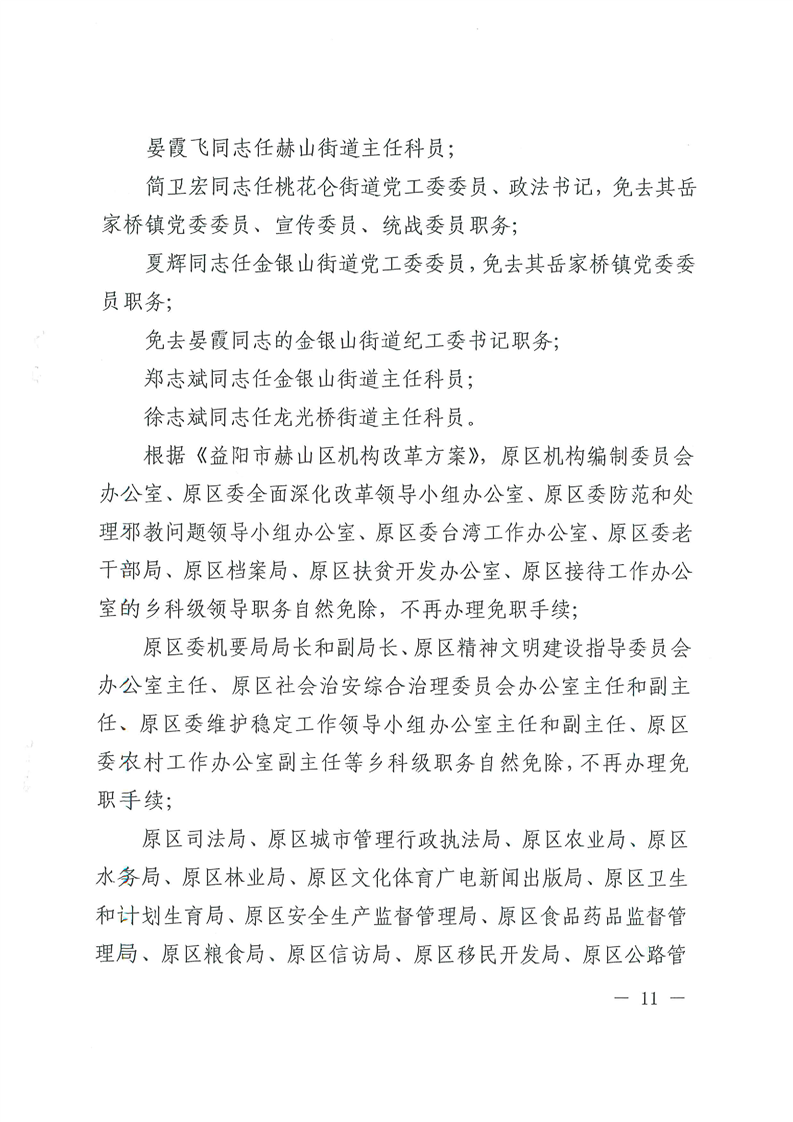 晏霞飞同志任赫山街道主任科员；

简卫宏同志任桃花仑街道党工委委员、政法书记，免去其岳家桥镇党委委员、宣传委员、统战委员职务；

夏辉同志任金银山街道党工委委员，免去其岳家桥镇党委委员职务；

免去晏霞同志的金银山街道纪工委书记职务；

郑志斌同志任金银山街道主任科员；

徐志斌同志任龙光桥街道主任科员。

根据《益阳市赫山区机构改革方案》，原区机构编制委员会办公室、原区委全面深化改革领导小组办公室、原区委防范和处理邪教问题领导小组办公室、原区委台湾工作办公室、原区委老干部局、原区档案局、原区扶贫开发办公室、原区接待工作办公室的乡科级领导职务自然免除，不再办理免职手续；

原区委机要局局长和副局长、原区精神文明建设指导委员会办公室主任、原区社会治安综合治理委员会办公室主任和副主任、原区委维护稳定工作领导小组办公室主任和副主任、原区委农村工作办公室副主任等乡科级职务自然免除，不再办理免职手续；

原区司法局、原区城市管理行政执法局、原区农业局、原区水务局、原区林业局、原区文化体育广电新闻出版局、原区卫生和计划生育局、原区安全生产监督管理局、原区食品药品监督管理局、原区粮食局、原区信访局、原区移民开发局、原区公路管

— 11 —